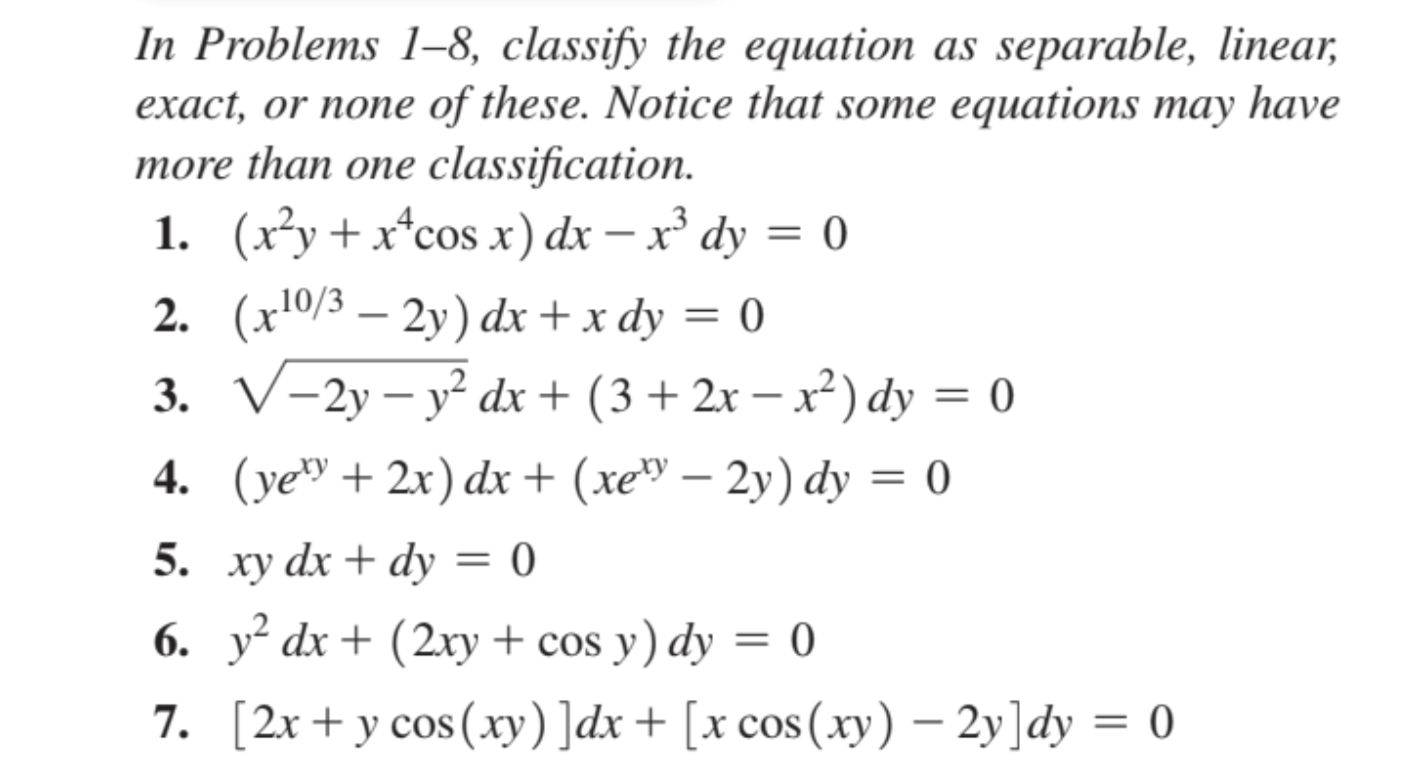 In Problems 1–8, classify the equation as separable, linear, exact, or none of these. Notice that some equations may have more than one classification.

1. $(x^2y + x^4\cos x)\,dx - x^3\,dy = 0$

2. $(x^{10/3} - 2y)\,dx + x\,dy = 0$

3. $\sqrt{-2y - y^2}\,dx + (3 + 2x - x^2)\,dy = 0$

4. $(ye^{xy} + 2x)\,dx + (xe^{xy} - 2y)\,dy = 0$

5. $xy\,dx + dy = 0$

6. $y^2\,dx + (2xy + \cos y)\,dy = 0$

7. $[2x + y\cos(xy)]dx + [x\cos(xy) - 2y]dy = 0$